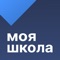 моя
школа